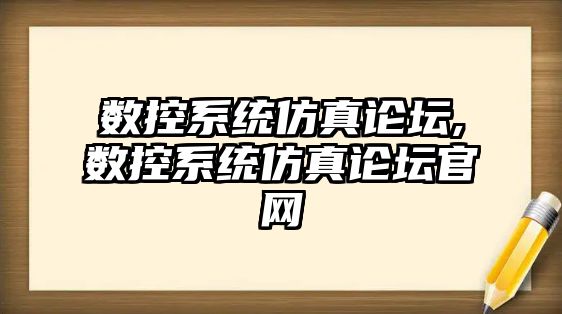 数控系统仿真论坛,数控系统仿真论坛官网